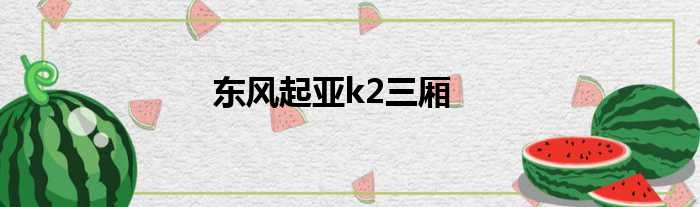 东风起亚k2三厢